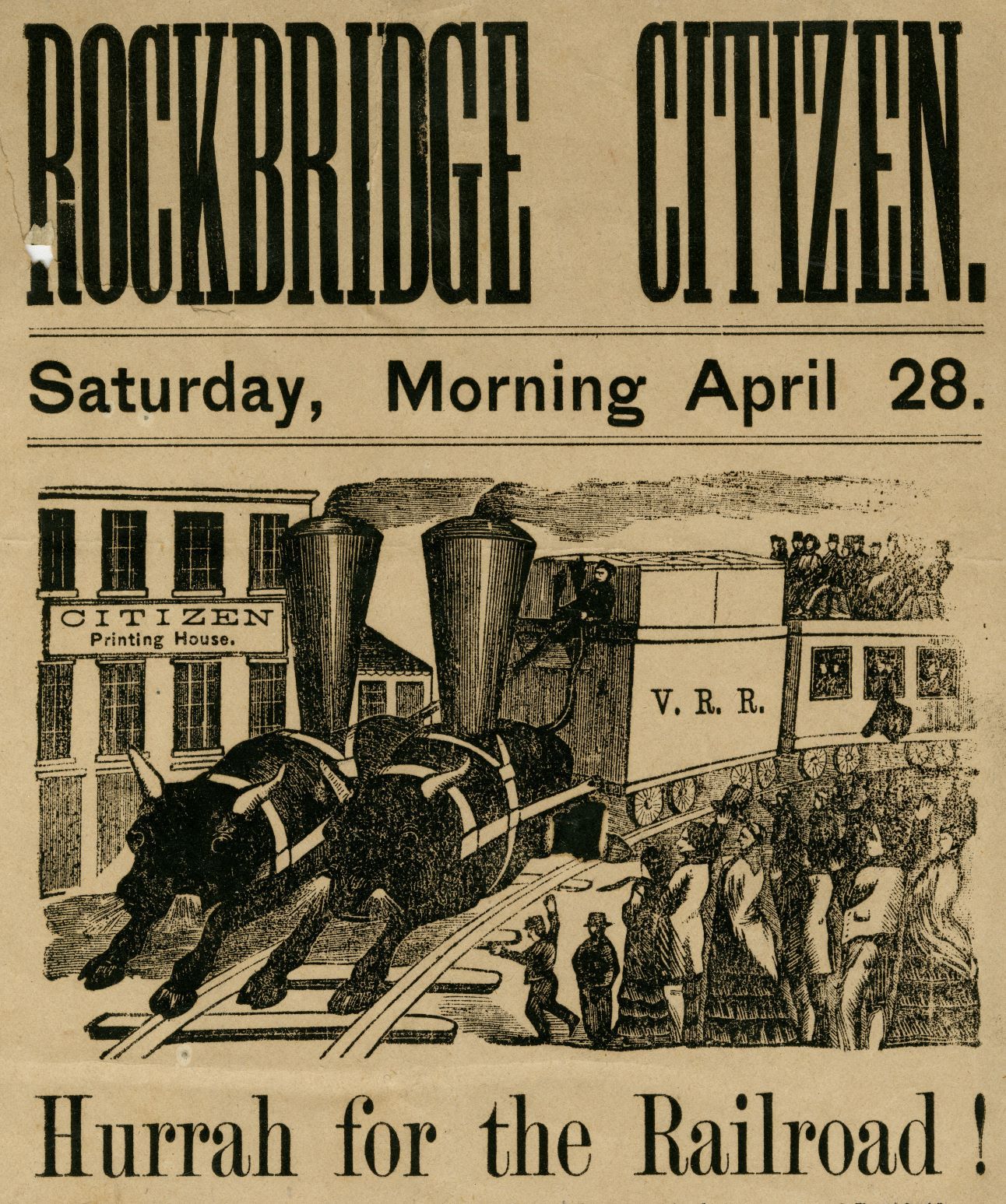 ROCKBRIDGE CITIZEN.

Saturday, Morning April 28.

CITIZEN
Printing House.

V. R. R.

Hurrah for the Railroad!